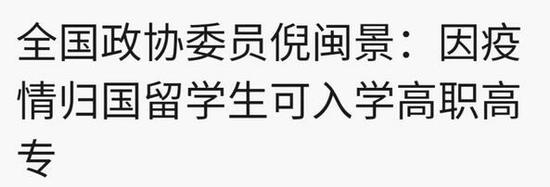 全国政协委员倪闽景：因疫情归国留学生可入学高职高专